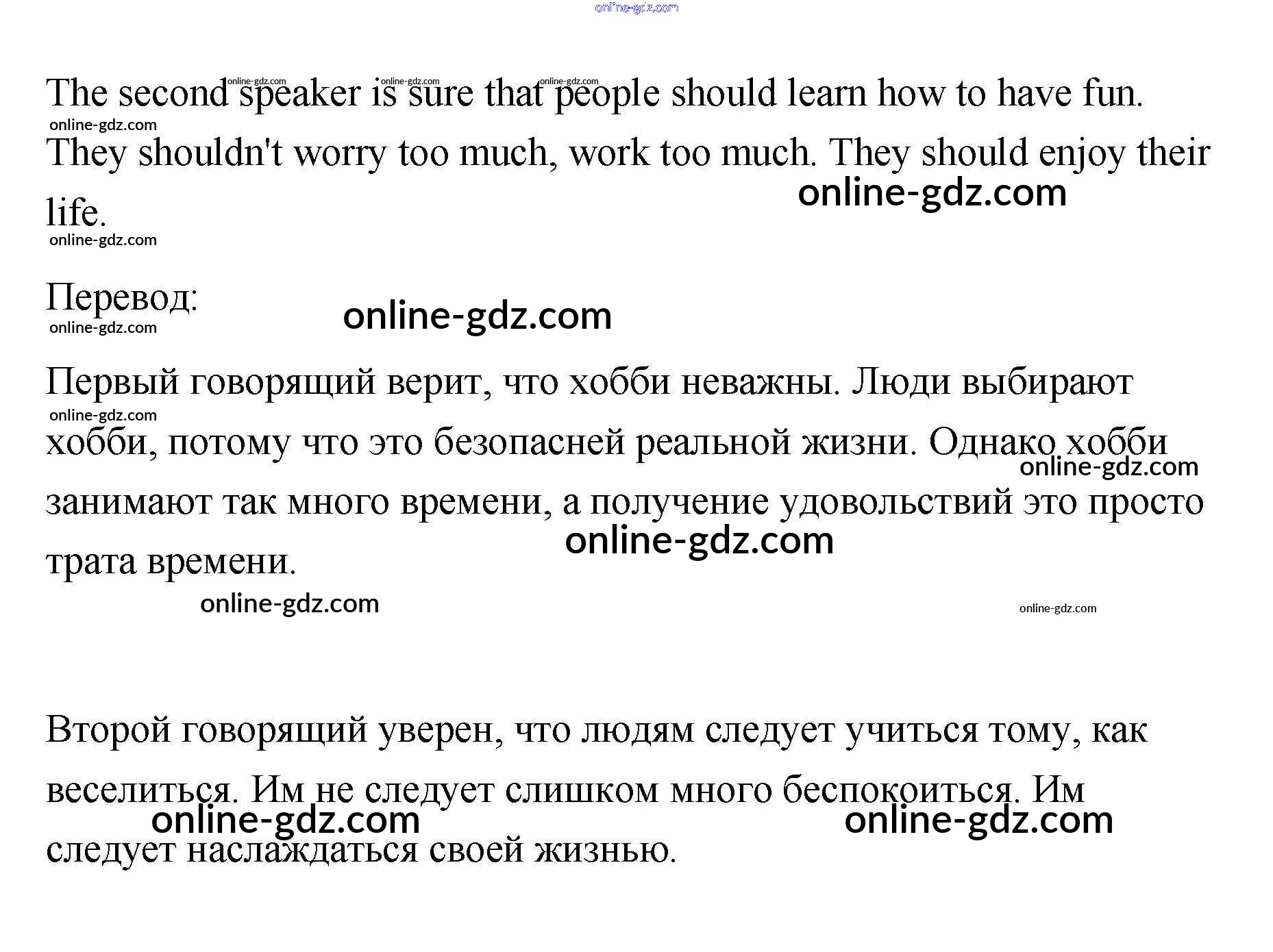 The second speaker is sure that people should learn how to have fun. They shouldn't worry too much, work too much. They should enjoy their life.

Перевод:

Первый говорящий верит, что хобби неважны. Люди выбирают хобби, потому что это безопасней реальной жизни. Однако хобби занимают так много времени, а получение удовольствий это просто трата времени.

Второй говорящий уверен, что людям следует учиться тому, как веселиться. Им не следует слишком много беспокоиться. Им следует наслаждаться своей жизнью.

online-gdz.com